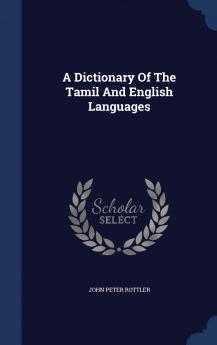 A Dictionary Of The Tamil And English Languages

Scholar SELECT

JOHN PETER ROTTLER